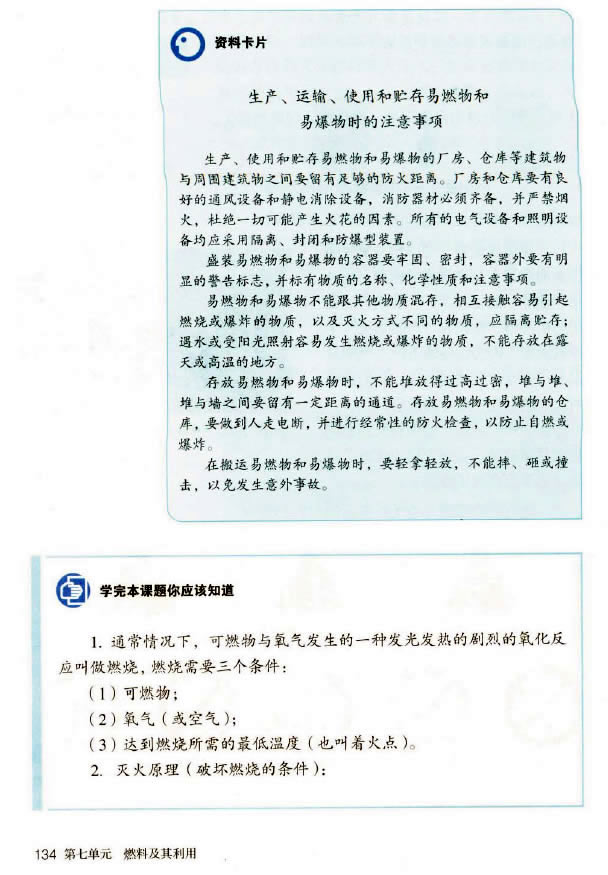 资料卡片

生产、运输、使用和贮存易燃物和易爆物时的注意事项

生产、使用和贮存易燃物和易爆物的厂房、仓库等建筑物与周围建筑物之间要留有足够的防火距离。厂房和仓库要有良好的通风设备和静电消除设备，消防器材必须齐备，并严禁烟火，杜绝一切可能产生火花的因素。所有的电气设备和照明设备均应采用隔离、封闭和防爆型装置。

盛装易燃物和易爆物的容器要牢固、密封，容器外要有明显的警告标志，并标有物质的名称、化学性质和注意事项。

易燃物和易爆物不能跟其他物质混存，相互接触容易引起燃烧或爆炸的物质，以及灭火方式不同的物质，应隔离贮存；遇水或受阳光照射容易发生燃烧或爆炸的物质，不能存放在露天或高温的地方。

存放易燃物和易爆物时，不能堆放得过高过密，堆与堆、堆与墙之间要留有一定距离的通道。存放易燃物和易爆物的仓库，要做到人走电断，并进行经常性的防火检查，以防止自燃或爆炸。

在搬运易燃物和易爆物时，要轻拿轻放，不能摔、砸或撞击，以免发生意外事故。

学完本课题你应该知道

1. 通常情况下，可燃物与氧气发生的一种发光发热的剧烈的氧化反应叫做燃烧，燃烧需要三个条件：

（1）可燃物；

（2）氧气（或空气）；

（3）达到燃烧所需的最低温度（也叫着火点）。

2. 灭火原理（破坏燃烧的条件）：

134 第七单元 燃料及其利用